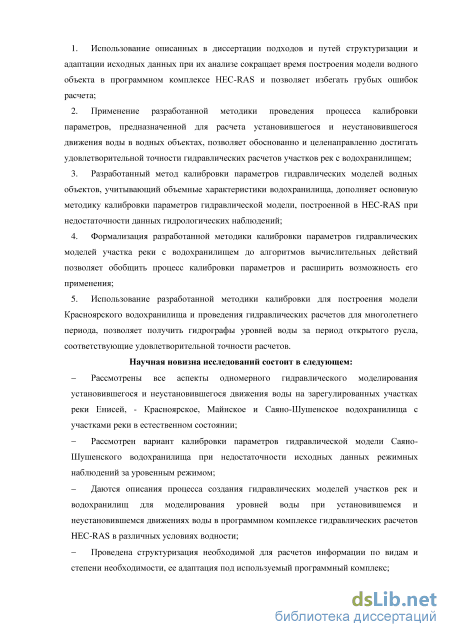 1. Использование описанных в диссертации подходов и путей структуризации и адаптации исходных данных при их анализе сокращает время построения модели водного объекта в программном комплексе HEC-RAS и позволяет избегать грубых ошибок расчета;

2. Применение разработанной методики проведения процесса калибровки параметров, предназначенной для расчета установившегося и неустановившегося движения воды в водных объектах, позволяет обоснованно и целенаправленно достигать удовлетворительной точности гидравлических расчетов участков рек с водохранилищем;

3. Разработанный метод калибровки параметров гидравлических моделей водных объектов, учитывающий объемные характеристики водохранилища, дополняет основную методику калибровки параметров гидравлической модели, построенной в HEC-RAS при недостаточности данных гидрологических наблюдений;

4. Формализация разработанной методики калибровки параметров гидравлических моделей участка реки с водохранилищем до алгоритмов вычислительных действий позволяет обобщить процесс калибровки параметров и расширить возможность его применения;

5. Использование разработанной методики калибровки для построения модели Красноярского водохранилища и проведения гидравлических расчетов для многолетнего периода, позволяет получить гидрографы уровней воды за период открытого русла, соответствующие удовлетворительной точности расчетов.

Научная новизна исследований состоит в следующем:

– Рассмотрены все аспекты одномерного гидравлического моделирования установившегося и неустановившегося движения воды на зарегулированных участках реки Енисей, - Красноярское, Майнское и Саяно-Шушенское водохранилища с участками реки в естественном состоянии;

– Рассмотрен вариант калибровки параметров гидравлической модели Саяно-Шушенского водохранилища при недостаточности исходных данных режимных наблюдений за уровенным режимом;

– Даются описания процесса создания гидравлических моделей участков рек и водохранилищ для моделирования уровней воды при установившемся и неустановившемся движениях воды в программном комплексе гидравлических расчетов HEC-RAS в различных условиях водности;

– Проведена структуризация необходимой для расчетов информации по видам и степени необходимости, ее адаптация под используемый программный комплекс;

dsLib.net
библиотека диссертаций